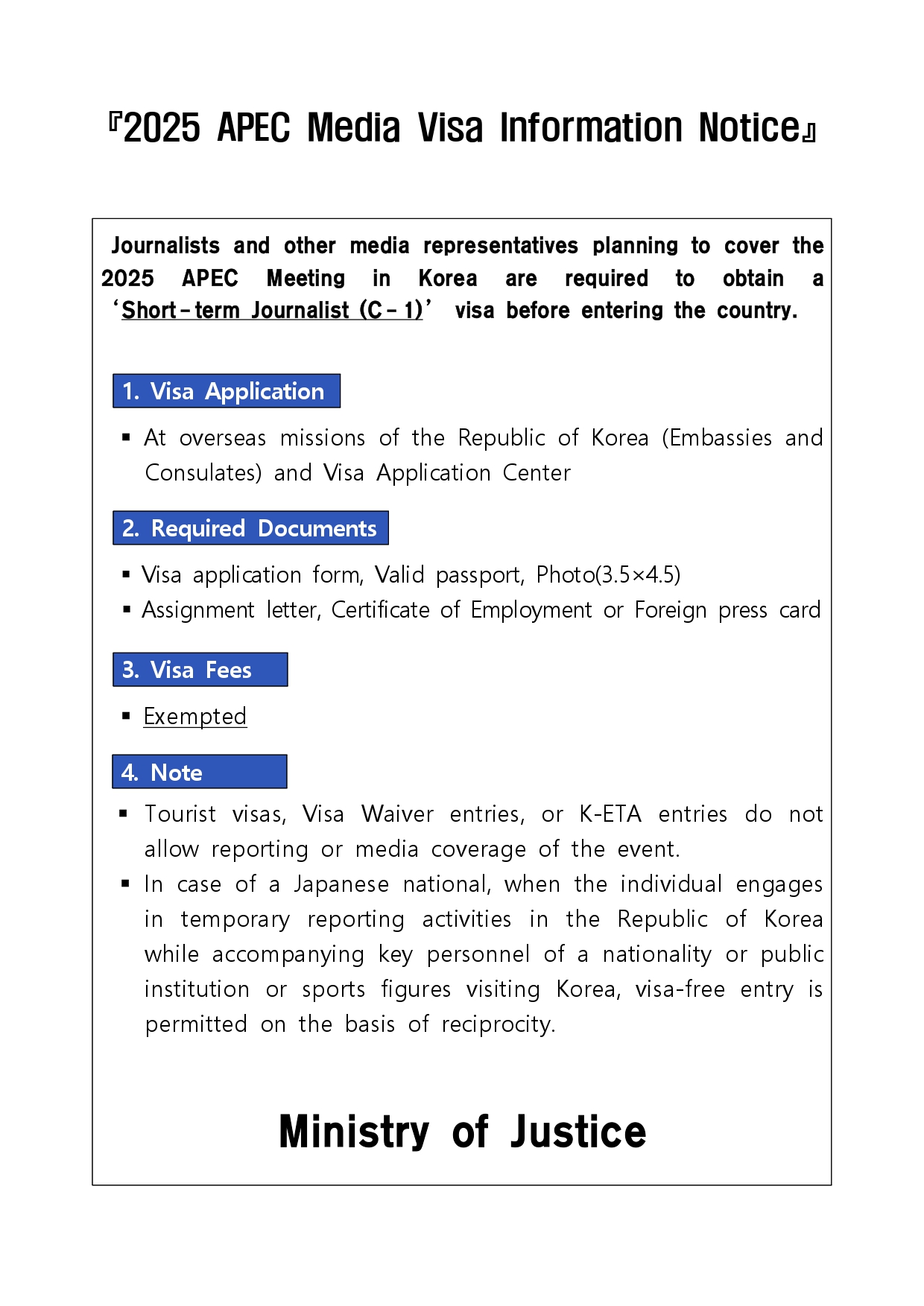 『2025 APEC Media Visa Information Notice』

Journalists and other media representatives planning to cover the 2025 APEC Meeting in Korea are required to obtain a ‘Short-term Journalist (C-1)’ visa before entering the country.

1. Visa Application

▪ At overseas missions of the Republic of Korea (Embassies and Consulates) and Visa Application Center

2. Required Documents

▪ Visa application form, Valid passport, Photo(3.5×4.5)
▪ Assignment letter, Certificate of Employment or Foreign press card

3. Visa Fees

▪ Exempted

4. Note

▪ Tourist visas, Visa Waiver entries, or K-ETA entries do not allow reporting or media coverage of the event.
▪ In case of a Japanese national, when the individual engages in temporary reporting activities in the Republic of Korea while accompanying key personnel of a nationality or public institution or sports figures visiting Korea, visa-free entry is permitted on the basis of reciprocity.

Ministry of Justice